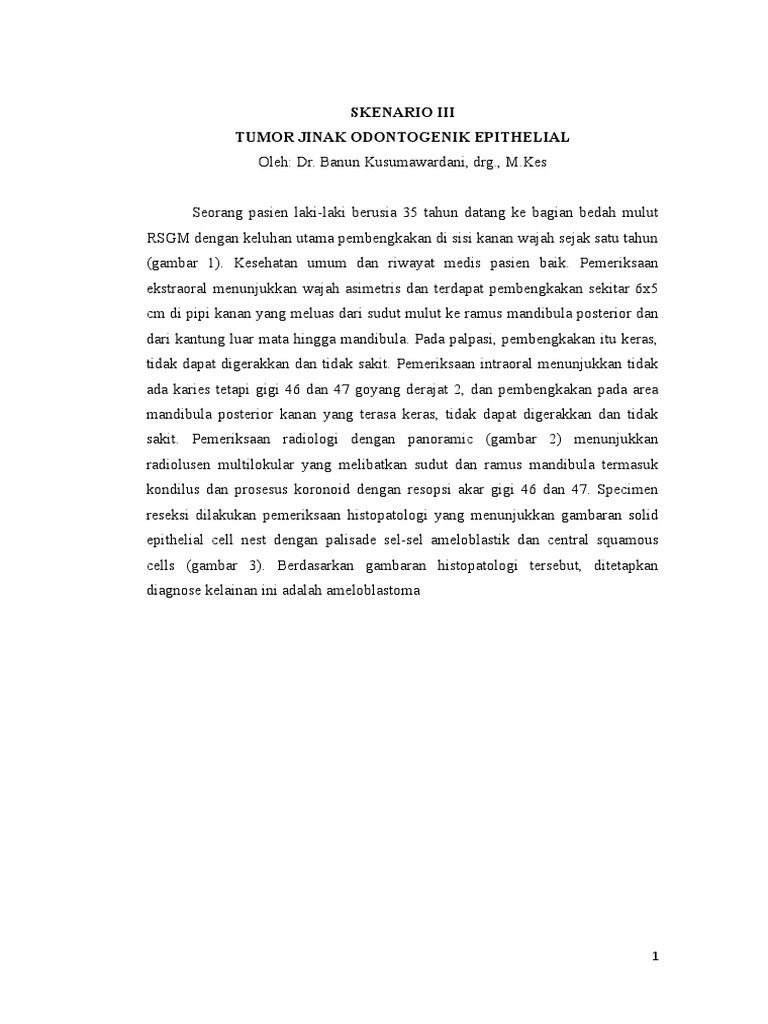 SKENARIO III
TUMOR JINAK ODONTOGENIK EPITHELIAL
Oleh: Dr. Banun Kusumawardani, drg., M.Kes

Seorang pasien laki-laki berusia 35 tahun datang ke bagian bedah mulut RSGM dengan keluhan utama pembengkakan di sisi kanan wajah sejak satu tahun (gambar 1). Kesehatan umum dan riwayat medis pasien baik. Pemeriksaan ekstraoral menunjukkan wajah asimetris dan terdapat pembengkakan sekitar 6x5 cm di pipi kanan yang meluas dari sudut mulut ke ramus mandibula posterior dan dari kantung luar mata hingga mandibula. Pada palpasi, pembengkakan itu keras, tidak dapat digerakkan dan tidak sakit. Pemeriksaan intraoral menunjukkan tidak ada karies tetapi gigi 46 dan 47 goyang derajat 2, dan pembengkakan pada area mandibula posterior kanan yang terasa keras, tidak dapat digerakkan dan tidak sakit. Pemeriksaan radiologi dengan panoramic (gambar 2) menunjukkan radiolusen multilokular yang melibatkan sudut dan ramus mandibula termasuk kondilus dan prosesus koronoid dengan resopsi akar gigi 46 dan 47. Specimen reseksi dilakukan pemeriksaan histopatologi yang menunjukkan gambaran solid epithelial cell nest dengan palisade sel-sel ameloblastik dan central squamous cells (gambar 3). Berdasarkan gambaran histopatologi tersebut, ditetapkan diagnose kelainan ini adalah ameloblastoma

1